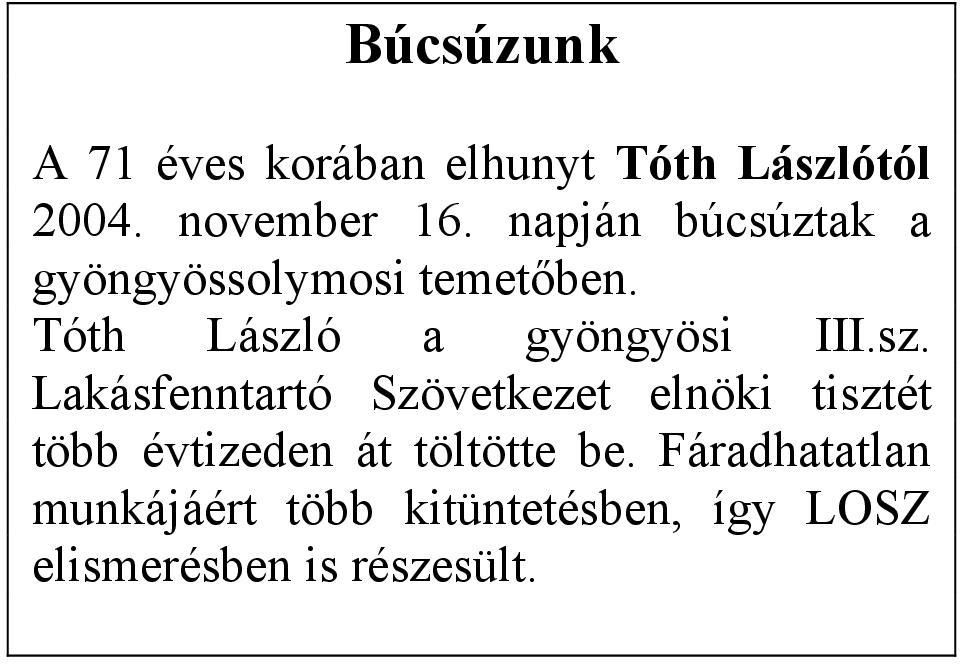 Búcsúzunk

A 71 éves korában elhunyt Tóth Lászlótól 2004. november 16. napján búcsúztak a gyöngyössolymosi temetőben.
Tóth László a gyöngyösi III.sz. Lakásfenntartó Szövetkezet elnöki tisztét több évtizeden át töltötte be. Fáradhatatlan munkájáért több kitüntetésben, így LOSZ elismerésben is részesült.